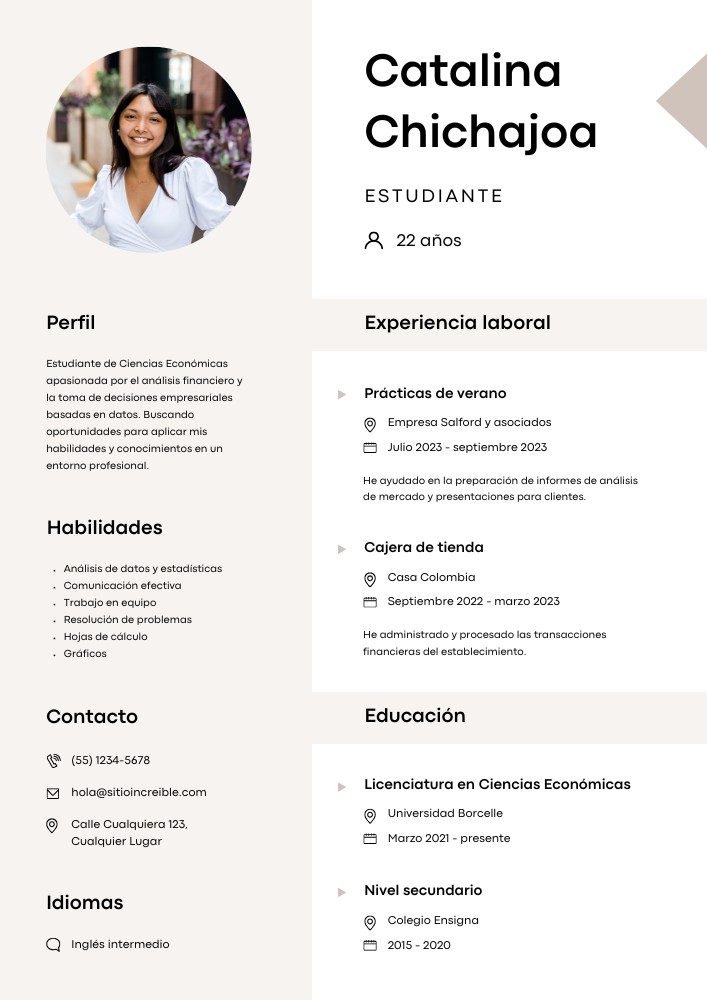 Catalina Chichajoa

ESTUDIANTE

22 años

Perfil

Estudiante de Ciencias Económicas apasionada por el análisis financiero y la toma de decisiones empresariales basadas en datos. Buscando oportunidades para aplicar mis habilidades y conocimientos en un entorno profesional.

Habilidades

• Análisis de datos y estadísticas
• Comunicación efectiva
• Trabajo en equipo
• Resolución de problemas
• Hojas de cálculo
• Gráficos

Contacto

(55) 1234-5678

hola@sitioincreible.com

Calle Cualquiera 123,
Cualquier Lugar

Idiomas

Inglés intermedio

Experiencia laboral

Prácticas de verano

Empresa Salford y asociados

Julio 2023 - septiembre 2023

He ayudado en la preparación de informes de análisis de mercado y presentaciones para clientes.

Cajera de tienda

Casa Colombia

Septiembre 2022 - marzo 2023

He administrado y procesado las transacciones financieras del establecimiento.

Educación

Licenciatura en Ciencias Económicas

Universidad Borcelle

Marzo 2021 - presente

Nivel secundario

Colegio Ensigna

2015 - 2020